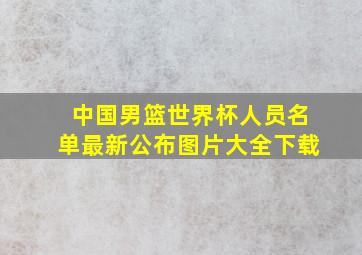 中国男篮世界杯人员名单最新公布图片大全下载